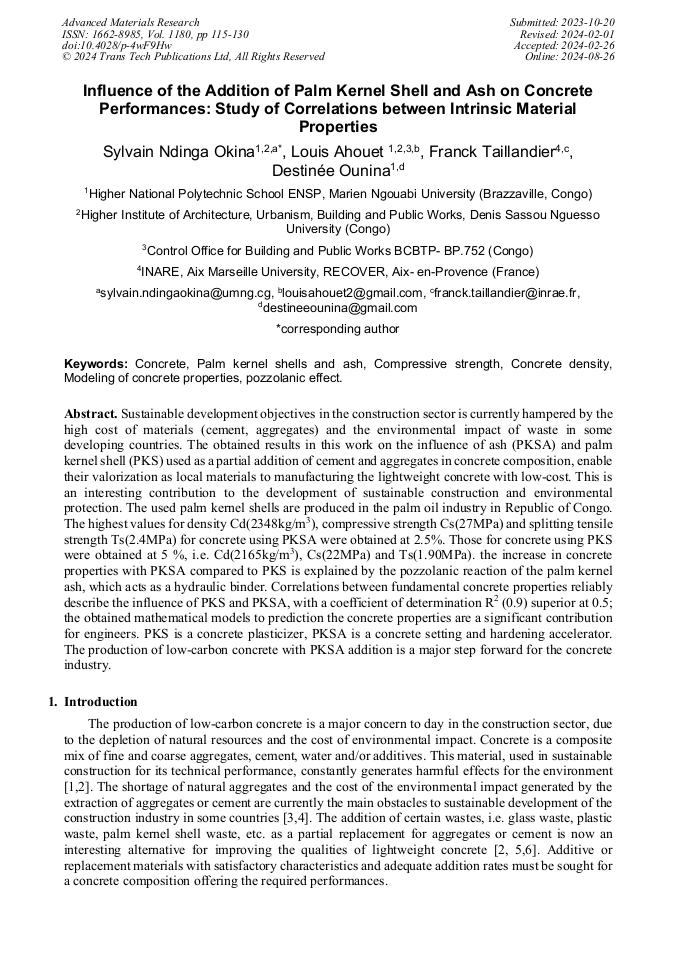 Advanced Materials Research
ISSN: 1662-8985, Vol. 1180, pp 115-130
doi:10.4028/p-4wF9Hw
© 2024 Trans Tech Publications Ltd, All Rights Reserved

Submitted: 2023-10-20
Revised: 2024-02-01
Accepted: 2024-02-26
Online: 2024-08-26

Influence of the Addition of Palm Kernel Shell and Ash on Concrete Performances: Study of Correlations between Intrinsic Material Properties

Sylvain Ndinga Okina$^{1,2,a*}$, Louis Ahouet $^{1,2,3,b}$, Franck Taillandier$^{4,c}$, Destinée Ounina$^{1,d}$

$^1$Higher National Polytechnic School ENSP, Marien Ngouabi University (Brazzaville, Congo)

$^2$Higher Institute of Architecture, Urbanism, Building and Public Works, Denis Sassou Nguesso University (Congo)

$^3$Control Office for Building and Public Works BCBTP- BP.752 (Congo)

$^4$INARE, Aix Marseille University, RECOVER, Aix- en-Provence (France)

$^a$sylvain.ndingaokina@umng.cg, $^b$louisahouet2@gmail.com, $^c$franck.taillandier@inrae.fr, $^d$destineeounina@gmail.com

*corresponding author

Keywords: Concrete, Palm kernel shells and ash, Compressive strength, Concrete density, Modeling of concrete properties, pozzolanic effect.

Abstract. Sustainable development objectives in the construction sector is currently hampered by the high cost of materials (cement, aggregates) and the environmental impact of waste in some developing countries. The obtained results in this work on the influence of ash (PKSA) and palm kernel shell (PKS) used as a partial addition of cement and aggregates in concrete composition, enable their valorization as local materials to manufacturing the lightweight concrete with low-cost. This is an interesting contribution to the development of sustainable construction and environmental protection. The used palm kernel shells are produced in the palm oil industry in Republic of Congo. The highest values for density Cd(2348kg/m$^3$), compressive strength Cs(27MPa) and splitting tensile strength Ts(2.4MPa) for concrete using PKSA were obtained at 2.5%. Those for concrete using PKS were obtained at 5 %, i.e. Cd(2165kg/m$^3$), Cs(22MPa) and Ts(1.90MPa). the increase in concrete properties with PKSA compared to PKS is explained by the pozzolanic reaction of the palm kernel ash, which acts as a hydraulic binder. Correlations between fundamental concrete properties reliably describe the influence of PKS and PKSA, with a coefficient of determination R$^2$ (0.9) superior at 0.5; the obtained mathematical models to prediction the concrete properties are a significant contribution for engineers. PKS is a concrete plasticizer, PKSA is a concrete setting and hardening accelerator. The production of low-carbon concrete with PKSA addition is a major step forward for the concrete industry.

1. Introduction

The production of low-carbon concrete is a major concern to day in the construction sector, due to the depletion of natural resources and the cost of environmental impact. Concrete is a composite mix of fine and coarse aggregates, cement, water and/or additives. This material, used in sustainable construction for its technical performance, constantly generates harmful effects for the environment [1,2]. The shortage of natural aggregates and the cost of the environmental impact generated by the extraction of aggregates or cement are currently the main obstacles to sustainable development of the construction industry in some countries [3,4]. The addition of certain wastes, i.e. glass waste, plastic waste, palm kernel shell waste, etc. as a partial replacement for aggregates or cement is now an interesting alternative for improving the qualities of lightweight concrete [2, 5,6]. Additive or replacement materials with satisfactory characteristics and adequate addition rates must be sought for a concrete composition offering the required performances.